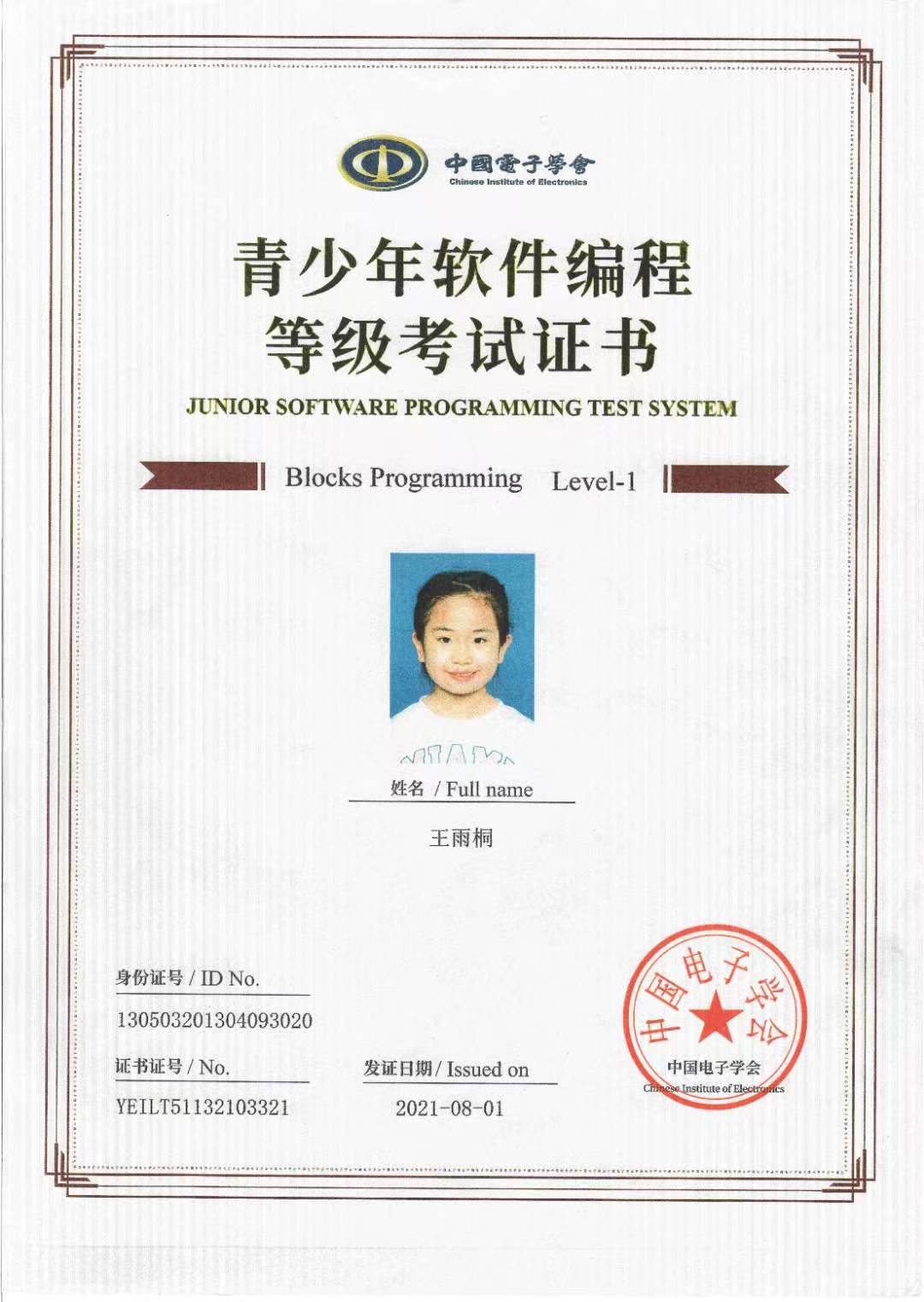 中國電子學會
Chinese Institute of Electronics

青少年软件编程
等级考试证书

JUNIOR SOFTWARE PROGRAMMING TEST SYSTEM

Blocks Programming Level-1

姓名 / Full name

王雨桐

身份证号 / ID No.

130503201304093020

证书证号 / No.

YEILT51132103321

发证日期 / Issued on

2021-08-01

中国电子学会
中国电子学会
Chinese Institute of Electronics